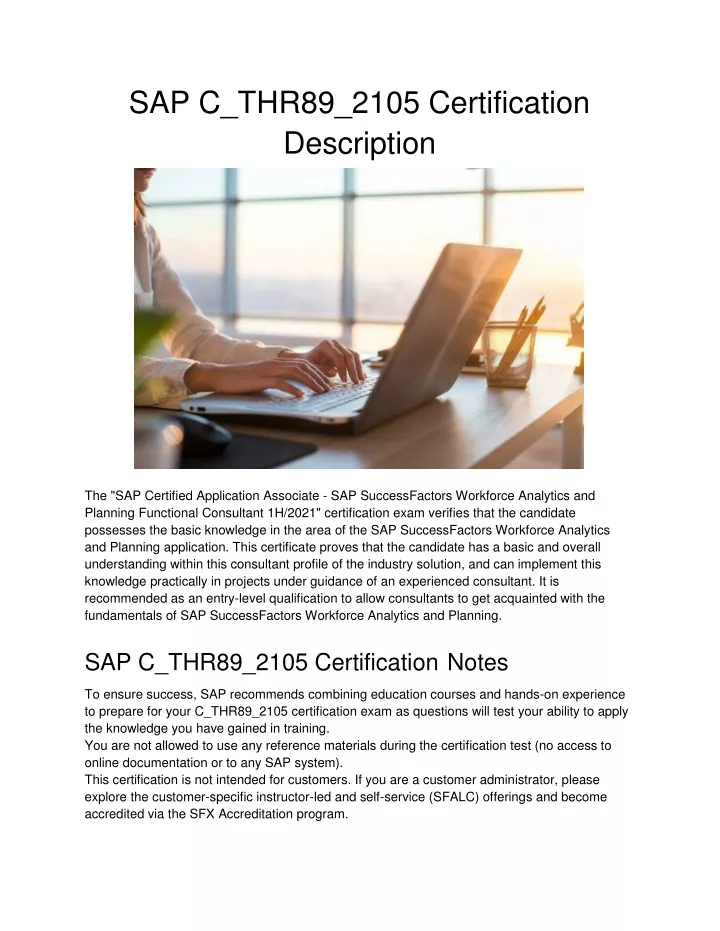 SAP C_THR89_2105 Certification Description

The "SAP Certified Application Associate - SAP SuccessFactors Workforce Analytics and Planning Functional Consultant 1H/2021" certification exam verifies that the candidate possesses the basic knowledge in the area of the SAP SuccessFactors Workforce Analytics and Planning application. This certificate proves that the candidate has a basic and overall understanding within this consultant profile of the industry solution, and can implement this knowledge practically in projects under guidance of an experienced consultant. It is recommended as an entry-level qualification to allow consultants to get acquainted with the fundamentals of SAP SuccessFactors Workforce Analytics and Planning.

SAP C_THR89_2105 Certification Notes

To ensure success, SAP recommends combining education courses and hands-on experience to prepare for your C_THR89_2105 certification exam as questions will test your ability to apply the knowledge you have gained in training.
You are not allowed to use any reference materials during the certification test (no access to online documentation or to any SAP system).
This certification is not intended for customers. If you are a customer administrator, please explore the customer-specific instructor-led and self-service (SFALC) offerings and become accredited via the SFX Accreditation program.